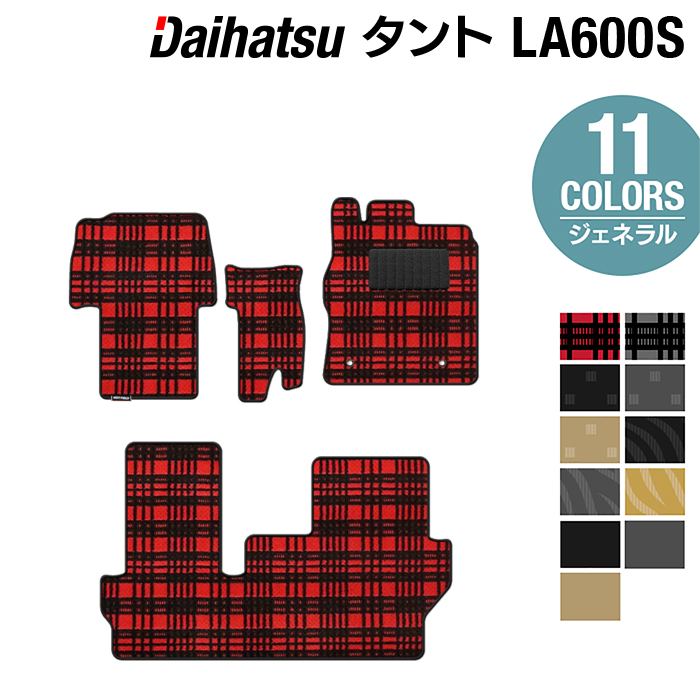 Daihatsu タント LA600S

11
COLORS
ジェネラル